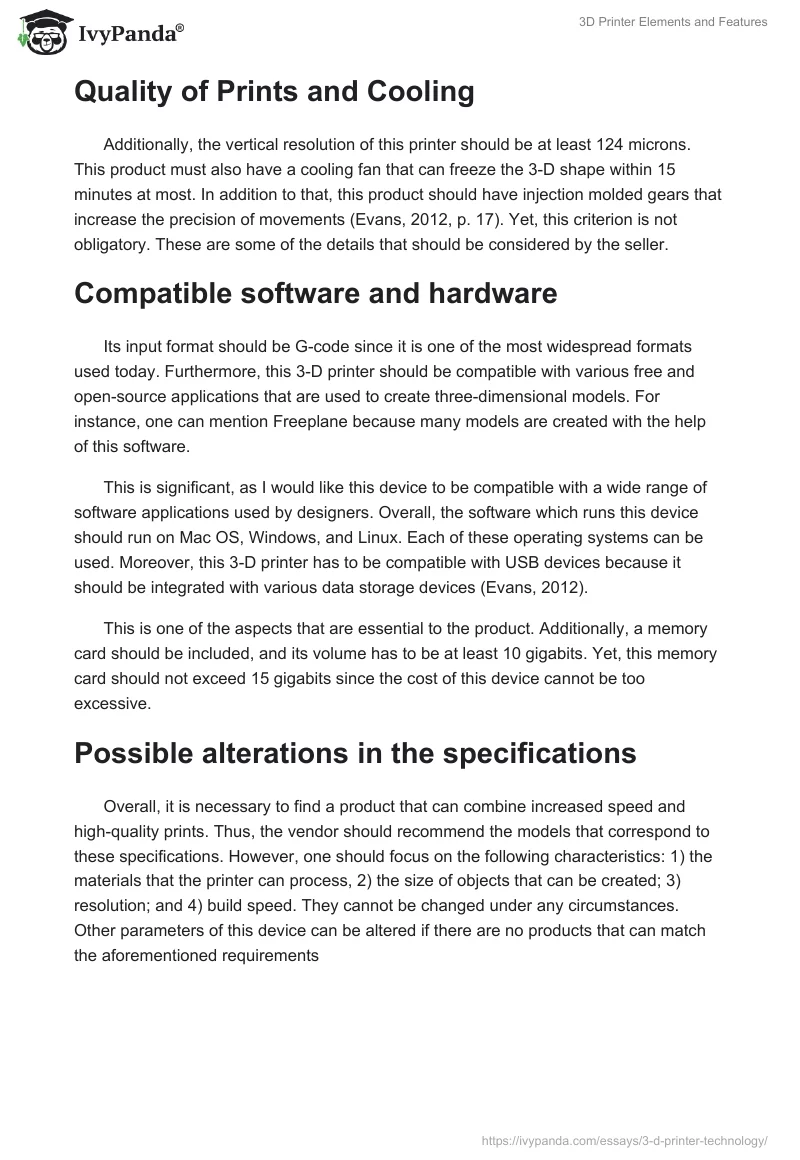 IvyPanda®

3D Printer Elements and Features

Quality of Prints and Cooling

Additionally, the vertical resolution of this printer should be at least 124 microns. This product must also have a cooling fan that can freeze the 3-D shape within 15 minutes at most. In addition to that, this product should have injection molded gears that increase the precision of movements (Evans, 2012, p. 17). Yet, this criterion is not obligatory. These are some of the details that should be considered by the seller.

Compatible software and hardware

Its input format should be G-code since it is one of the most widespread formats used today. Furthermore, this 3-D printer should be compatible with various free and open-source applications that are used to create three-dimensional models. For instance, one can mention Freeplane because many models are created with the help of this software.

This is significant, as I would like this device to be compatible with a wide range of software applications used by designers. Overall, the software which runs this device should run on Mac OS, Windows, and Linux. Each of these operating systems can be used. Moreover, this 3-D printer has to be compatible with USB devices because it should be integrated with various data storage devices (Evans, 2012).

This is one of the aspects that are essential to the product. Additionally, a memory card should be included, and its volume has to be at least 10 gigabits. Yet, this memory card should not exceed 15 gigabits since the cost of this device cannot be too excessive.

Possible alterations in the specifications

Overall, it is necessary to find a product that can combine increased speed and high-quality prints. Thus, the vendor should recommend the models that correspond to these specifications. However, one should focus on the following characteristics: 1) the materials that the printer can process, 2) the size of objects that can be created; 3) resolution; and 4) build speed. They cannot be changed under any circumstances. Other parameters of this device can be altered if there are no products that can match the aforementioned requirements

https://ivypanda.com/essays/3-d-printer-technology/